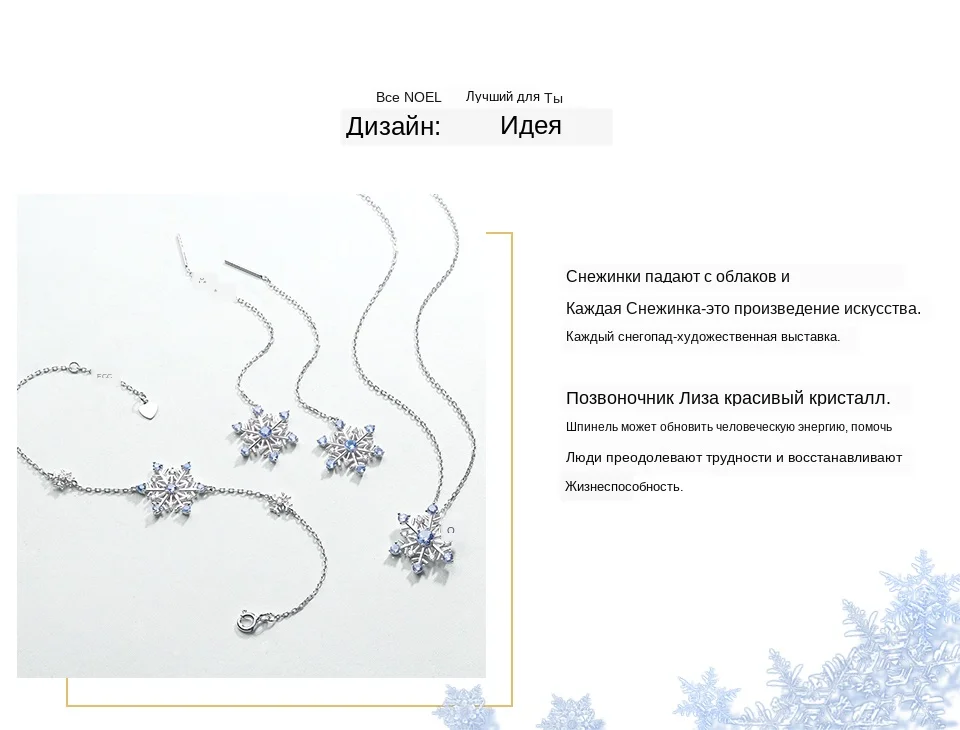 Все NOEL Лучший для Ты
Дизайн: Идея

Снежинки падают с облаков и
Каждая Снежинка-это произведение искусства.
Каждый снегопад-художественная выставка.

Позвоночник Лиза красивый кристалл.
Шпинель может обновить человеческую энергию, помочь
Люди преодолевают трудности и восстанавливают
Жизнеспособность.